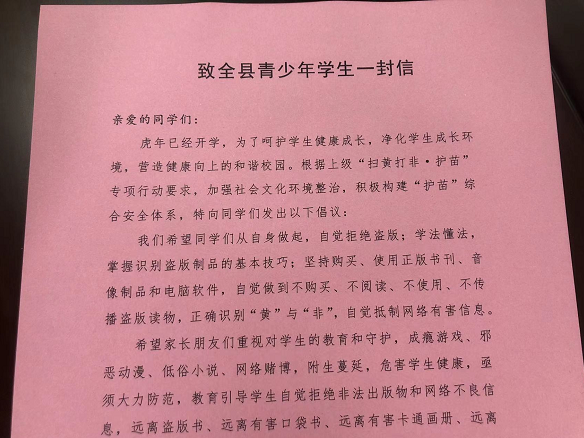 致全县青少年学生一封信

亲爱的同学们：

虎年已经开学，为了呵护学生健康成长，净化学生成长环境，营造健康向上的和谐校园。根据上级“扫黄打非·护苗”专项行动要求，加强社会文化环境整治，积极构建“护苗”综合安全体系，特向同学们发出以下倡议：

我们希望同学们从自身做起，自觉拒绝盗版；学法懂法，掌握识别盗版制品的基本技巧；坚持购买、使用正版书刊、音像制品和电脑软件，自觉做到不购买、不阅读、不使用、不传播盗版读物，正确识别“黄”与“非”，自觉抵制网络有害信息。

希望家长朋友们重视对学生的教育和守护，成瘾游戏、邪恶动漫、低俗小说、网络赌博，附生蔓延，危害学生健康，亟须大力防范，教育引导学生自觉拒绝非法出版物和网络不良信息，远离盗版书、远离有害口袋书、远离有害卡通画册、远离